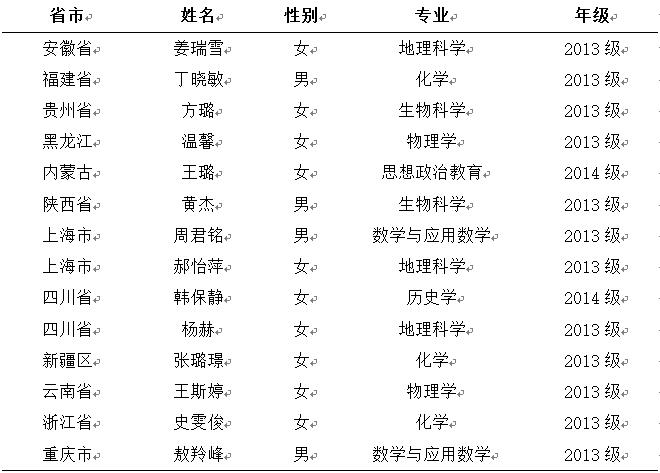 | 省市 | 姓名 | 性别 | 专业 | 年级 |
|---|---|---|---|---|
| 安徽省 | 姜瑞雪 | 女 | 地理科学 | 2013 级 |
| 福建省 | 丁晓敏 | 男 | 化学 | 2013 级 |
| 贵州省 | 方璐 | 女 | 生物科学 | 2013 级 |
| 黑龙江 | 温馨 | 女 | 物理学 | 2013 级 |
| 内蒙古 | 王璐 | 女 | 思想政治教育 | 2014 级 |
| 陕西省 | 黄杰 | 男 | 生物科学 | 2013 级 |
| 上海市 | 周君铭 | 男 | 数学与应用数学 | 2013 级 |
| 上海市 | 郝怡萍 | 女 | 地理科学 | 2013 级 |
| 四川省 | 韩保静 | 女 | 历史学 | 2014 级 |
| 四川省 | 杨赫 | 女 | 地理科学 | 2013 级 |
| 新疆区 | 张璐璟 | 女 | 化学 | 2013 级 |
| 云南省 | 王斯婷 | 女 | 物理学 | 2013 级 |
| 浙江省 | 史雯俊 | 女 | 化学 | 2013 级 |
| 重庆市 | 敖羚峰 | 男 | 数学与应用数学 | 2013 级 |